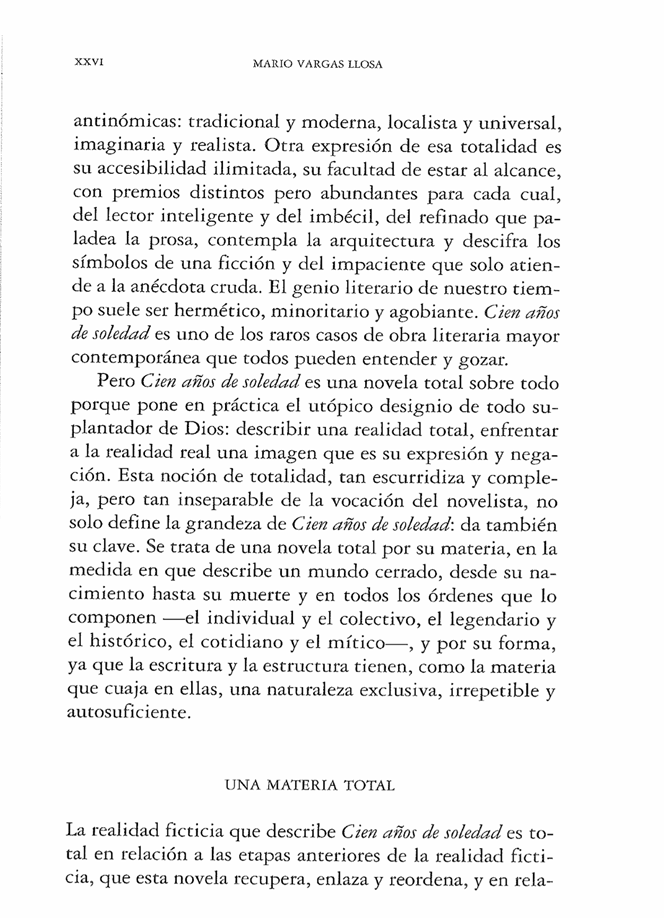 XXVI MARIO VARGAS LLOSA

antinómicas: tradicional y moderna, localista y universal, imaginaria y realista. Otra expresión de esa totalidad es su accesibilidad ilimitada, su facultad de estar al alcance, con premios distintos pero abundantes para cada cual, del lector inteligente y del imbécil, del refinado que paladea la prosa, contempla la arquitectura y descifra los símbolos de una ficción y del impaciente que solo atiende a la anécdota cruda. El genio literario de nuestro tiempo suele ser hermético, minoritario y agobiante. Cien años de soledad es uno de los raros casos de obra literaria mayor contemporánea que todos pueden entender y gozar.

Pero Cien años de soledad es una novela total sobre todo porque pone en práctica el utópico designio de todo suplantador de Dios: describir una realidad total, enfrentar a la realidad real una imagen que es su expresión y negación. Esta noción de totalidad, tan escurridiza y compleja, pero tan inseparable de la vocación del novelista, no solo define la grandeza de Cien años de soledad: da también su clave. Se trata de una novela total por su materia, en la medida en que describe un mundo cerrado, desde su nacimiento hasta su muerte y en todos los órdenes que lo componen —el individual y el colectivo, el legendario y el histórico, el cotidiano y el mítico—, y por su forma, ya que la escritura y la estructura tienen, como la materia que cuaja en ellas, una naturaleza exclusiva, irrepetible y autosuficiente.

UNA MATERIA TOTAL

La realidad ficticia que describe Cien años de soledad es total en relación a las etapas anteriores de la realidad ficticia, que esta novela recupera, enlaza y reordena, y en rela-